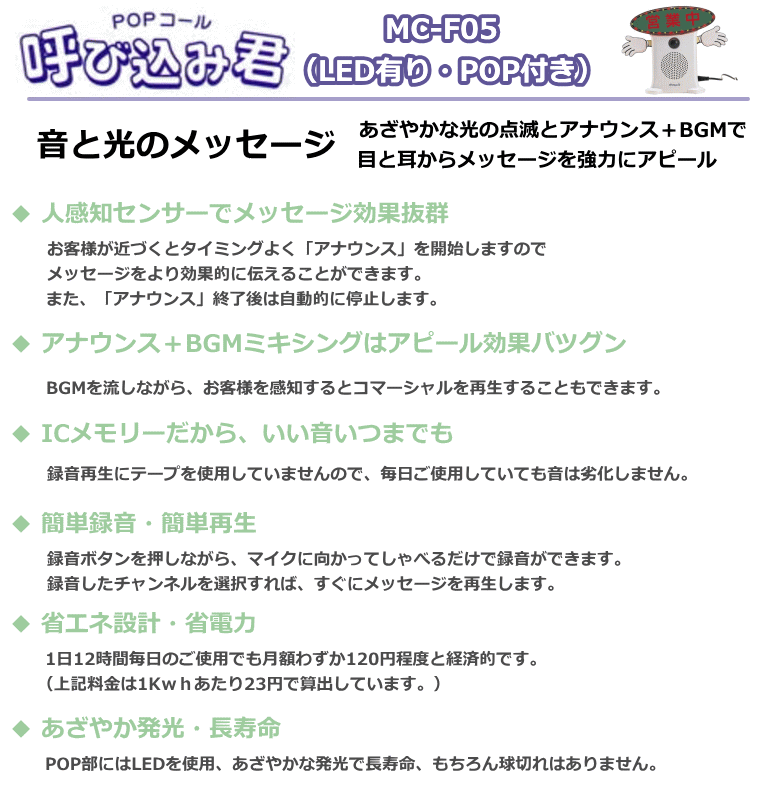 POPコール
呼び込み君

MC-F05
(LED有り・POP付き)

営業中

音と光のメッセージ

あざやかな光の点滅とアナウンス＋BGMで
目と耳からメッセージを強力にアピール

◆ 人感知センサーでメッセージ効果抜群

お客様が近づくとタイミングよく「アナウンス」を開始しますので
メッセージをより効果的に伝えることができます。
また、「アナウンス」終了後は自動的に停止します。

◆ アナウンス＋BGMミキシングはアピール効果バツグン

BGMを流しながら、お客様を感知するとコマーシャルを再生することもできます。

◆ ICメモリーだから、いい音いつまでも

録音再生にテープを使用していませんので、毎日ご使用していても音は劣化しません。

◆ 簡単録音・簡単再生

録音ボタンを押しながら、マイクに向かってしゃべるだけで録音ができます。
録音したチャンネルを選択すれば、すぐにメッセージを再生します。

◆ 省エネ設計・省電力

1日12時間毎日のご使用でも月額わずか120円程度と経済的です。
（上記料金は1Kｗｈあたり23円で算出しています。）

◆ あざやか発光・長寿命

POP部にはLEDを使用、あざやかな発光で長寿命、もちろん球切れはありません。